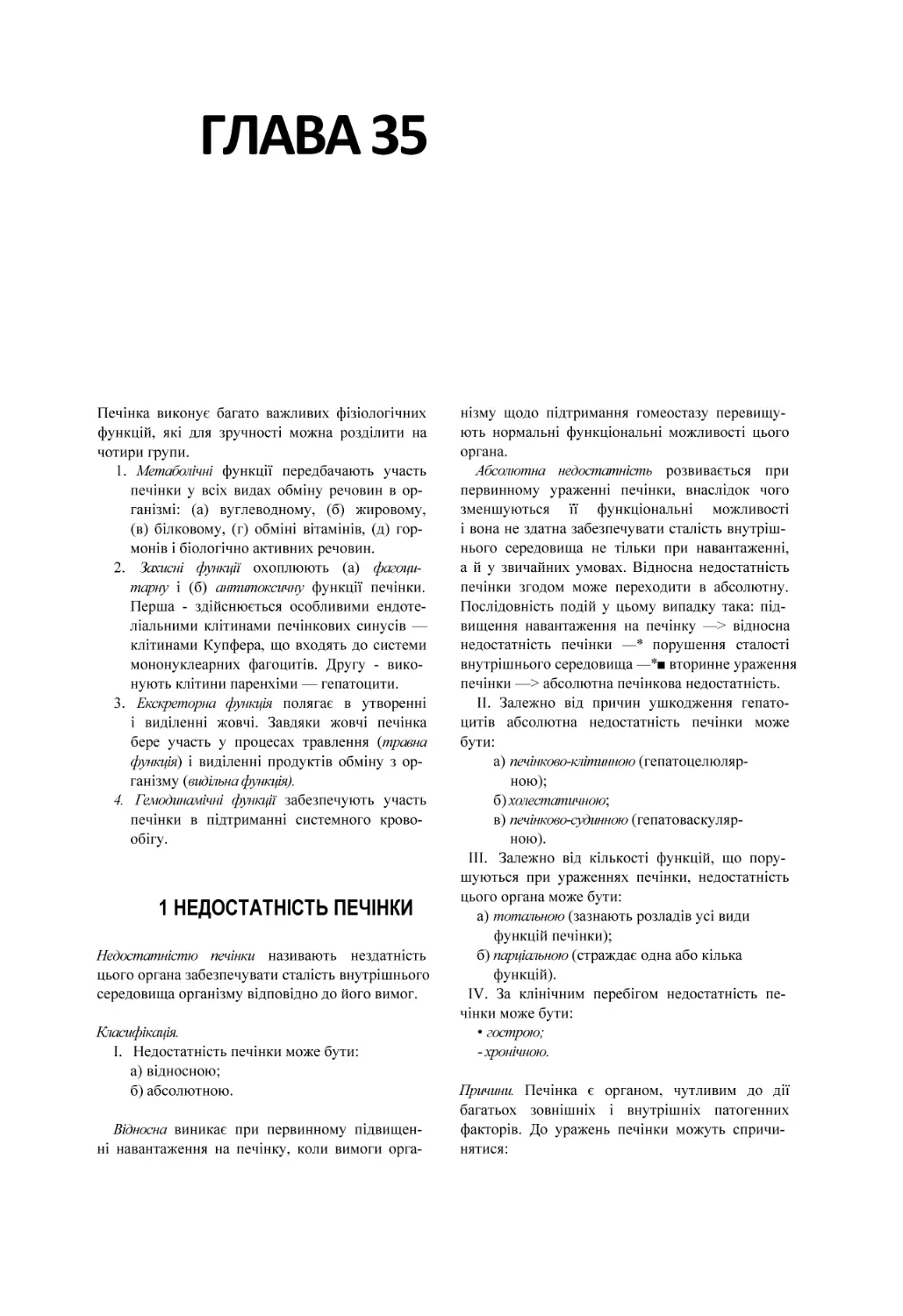 ГЛАВА 35

Печінка виконує багато важливих фізіологічних функцій, які для зручності можна розділити на чотири групи.

1. Метаболічні функції передбачають участь печінки у всіх видах обміну речовин в організмі: (а) вуглеводному, (б) жировому, (в) білковому, (г) обміні вітамінів, (д) гормонів і біологічно активних речовин.
2. Захисні функції охоплюють (а) фагоцитарну і (б) антитоксичну функції печінки. Перша - здійснюється особливими ендотеліальними клітинами печінкових синусів — клітинами Купфера, що входять до системи мононуклеарних фагоцитів. Другу - виконують клітини паренхіми — гепатоцити.
3. Екскреторна функція полягає в утворенні і виділенні жовчі. Завдяки жовчі печінка бере участь у процесах травлення (травна функція) і виділенні продуктів обміну з організму (видільна функція).
4. Гемодинамічні функції забезпечують участь печінки в підтриманні системного кровообігу.

1 НЕДОСТАТНІСТЬ ПЕЧІНКИ

Недостатністю печінки називають нездатність цього органа забезпечувати сталість внутрішнього середовища організму відповідно до його вимог.

Класифікація.
I. Недостатність печінки може бути:
а) відносною;
б) абсолютною.

Відносна виникає при первинному підвищенні навантаження на печінку, коли вимоги організму щодо підтримання гомеостазу перевищують нормальні функціональні можливості цього органа.

Абсолютна недостатність розвивається при первинному ураженні печінки, внаслідок чого зменшуються її функціональні можливості і вона не здатна забезпечувати сталість внутрішнього середовища не тільки при навантаженні, а й у звичайних умовах. Відносна недостатність печінки згодом може переходити в абсолютну. Послідовність подій у цьому випадку така: підвищення навантаження на печінку —> відносна недостатність печінки —* порушення сталості внутрішнього середовища —*■ вторинне ураження печінки —> абсолютна печінкова недостатність.

II. Залежно від причин ушкодження гепатоцитів абсолютна недостатність печінки може бути:
а) печінково-клітинною (гепатоцелюлярною);
б) холестатичною;
в) печінково-судинною (гепатоваскулярною).

III. Залежно від кількості функцій, що порушуються при ураженнях печінки, недостатність цього органа може бути:
а) тотальною (зазнають розладів усі види функцій печінки);
б) парціальною (страждає одна або кілька функцій).

IV. За клінічним перебігом недостатність печінки може бути:
• гострою;
- хронічною.

Причини. Печінка є органом, чутливим до дії багатьох зовнішніх і внутрішніх патогенних факторів. До уражень печінки можуть спричинятися: